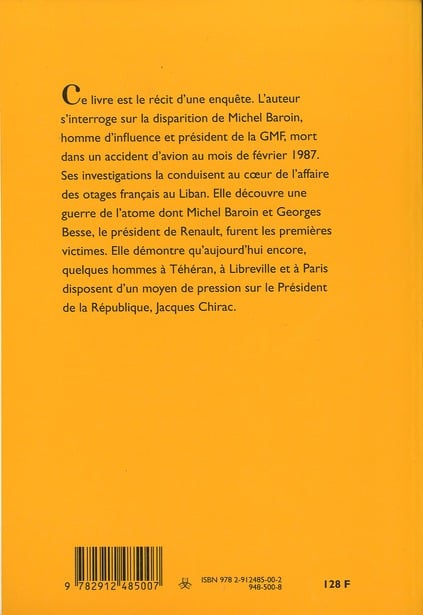 Ce livre est le récit d'une enquête. L'auteur s'interroge sur la disparition de Michel Baroin, homme d'influence et président de la GMF, mort dans un accident d'avion au mois de février 1987. Ses investigations la conduisent au cœur de l'affaire des otages français au Liban. Elle découvre une guerre de l'atome dont Michel Baroin et Georges Besse, le président de Renault, furent les premières victimes. Elle démontre qu'aujourd'hui encore, quelques hommes à Téhéran, à Libreville et à Paris disposent d'un moyen de pression sur le Président de la République, Jacques Chirac.

9 782912 485007

ISBN 978 2-912485-00-2
948-500-8

128 F